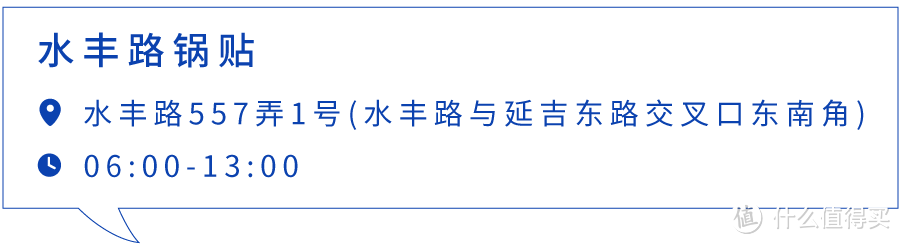 水丰路锅贴

水丰路557弄1号(水丰路与延吉东路交叉口东南角)

06:00-13:00

值 什么值得买